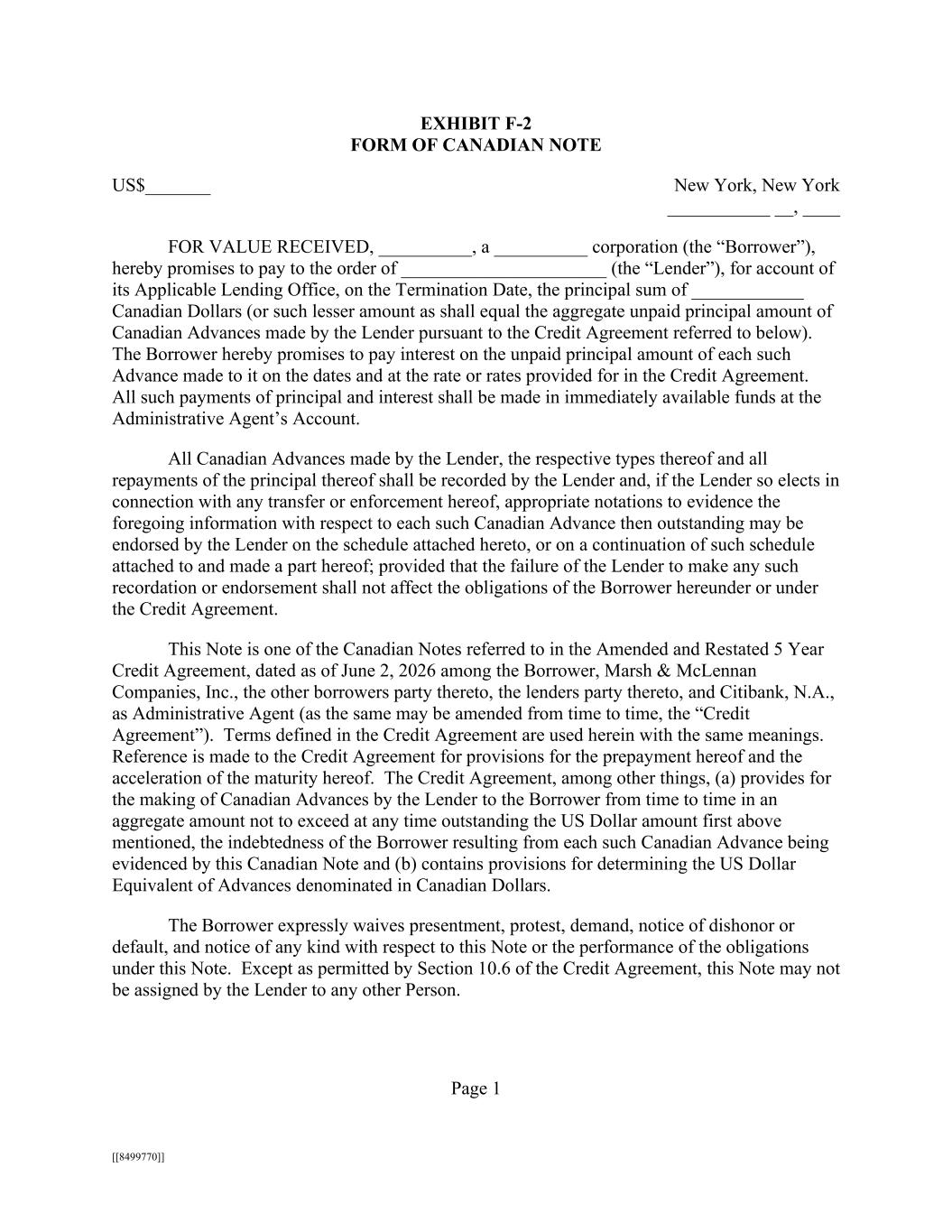 EXHIBIT F-2
FORM OF CANADIAN NOTE

US$_______

New York, New York
___________ __, ____

FOR VALUE RECEIVED, __________, a __________ corporation (the “Borrower”), hereby promises to pay to the order of ______________________ (the “Lender”), for account of its Applicable Lending Office, on the Termination Date, the principal sum of ____________ Canadian Dollars (or such lesser amount as shall equal the aggregate unpaid principal amount of Canadian Advances made by the Lender pursuant to the Credit Agreement referred to below). The Borrower hereby promises to pay interest on the unpaid principal amount of each such Advance made to it on the dates and at the rate or rates provided for in the Credit Agreement. All such payments of principal and interest shall be made in immediately available funds at the Administrative Agent’s Account.

All Canadian Advances made by the Lender, the respective types thereof and all repayments of the principal thereof shall be recorded by the Lender and, if the Lender so elects in connection with any transfer or enforcement hereof, appropriate notations to evidence the foregoing information with respect to each such Canadian Advance then outstanding may be endorsed by the Lender on the schedule attached hereto, or on a continuation of such schedule attached to and made a part hereof; provided that the failure of the Lender to make any such recordation or endorsement shall not affect the obligations of the Borrower hereunder or under the Credit Agreement.

This Note is one of the Canadian Notes referred to in the Amended and Restated 5 Year Credit Agreement, dated as of June 2, 2026 among the Borrower, Marsh & McLennan Companies, Inc., the other borrowers party thereto, the lenders party thereto, and Citibank, N.A., as Administrative Agent (as the same may be amended from time to time, the “Credit Agreement”). Terms defined in the Credit Agreement are used herein with the same meanings. Reference is made to the Credit Agreement for provisions for the prepayment hereof and the acceleration of the maturity hereof. The Credit Agreement, among other things, (a) provides for the making of Canadian Advances by the Lender to the Borrower from time to time in an aggregate amount not to exceed at any time outstanding the US Dollar amount first above mentioned, the indebtedness of the Borrower resulting from each such Canadian Advance being evidenced by this Canadian Note and (b) contains provisions for determining the US Dollar Equivalent of Advances denominated in Canadian Dollars.

The Borrower expressly waives presentment, protest, demand, notice of dishonor or default, and notice of any kind with respect to this Note or the performance of the obligations under this Note. Except as permitted by Section 10.6 of the Credit Agreement, this Note may not be assigned by the Lender to any other Person.

Page 1

[[8499770]]